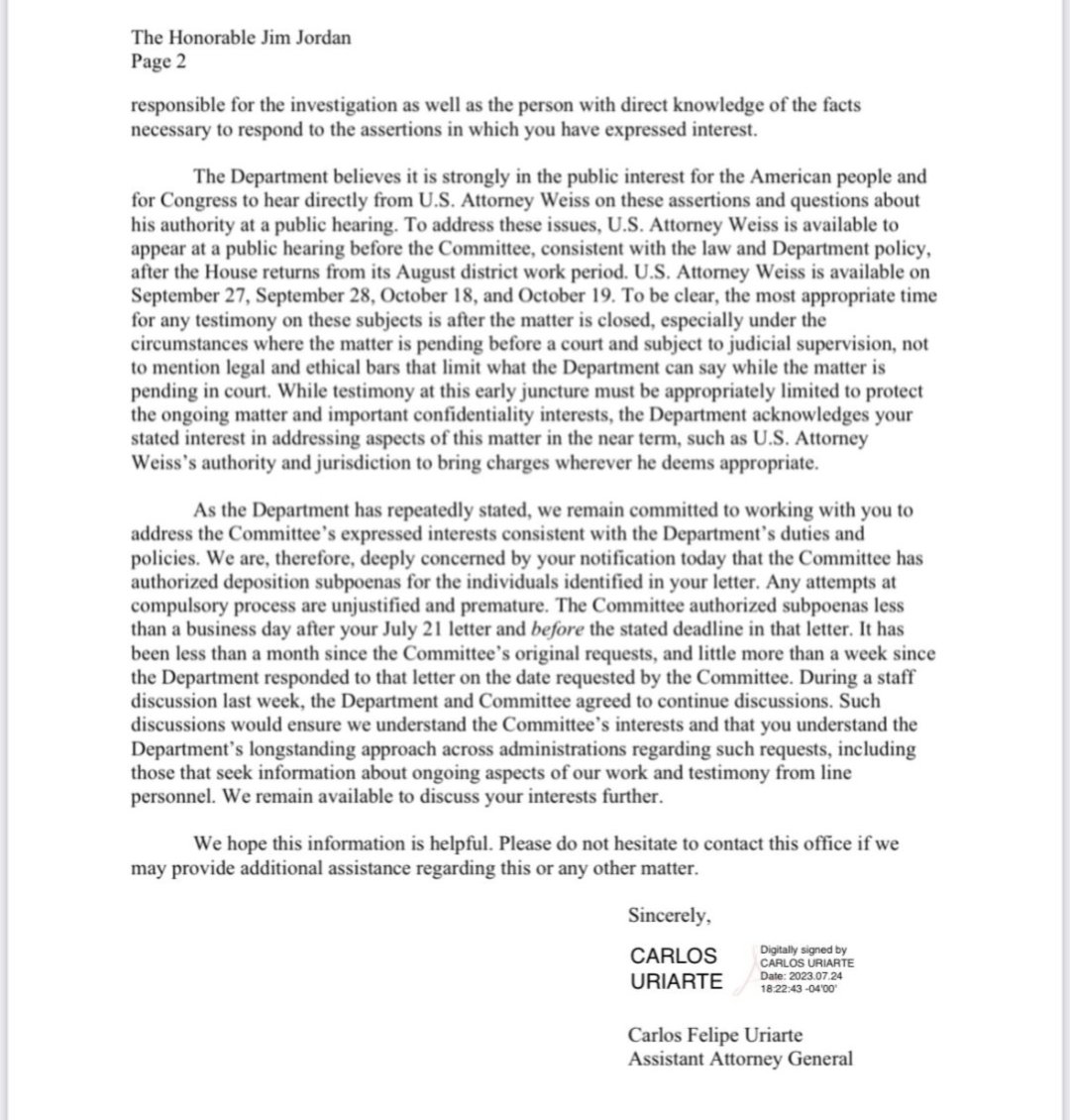 The Honorable Jim Jordan
Page 2

responsible for the investigation as well as the person with direct knowledge of the facts necessary to respond to the assertions in which you have expressed interest.

The Department believes it is strongly in the public interest for the American people and for Congress to hear directly from U.S. Attorney Weiss on these assertions and questions about his authority at a public hearing. To address these issues, U.S. Attorney Weiss is available to appear at a public hearing before the Committee, consistent with the law and Department policy, after the House returns from its August district work period. U.S. Attorney Weiss is available on September 27, September 28, October 18, and October 19. To be clear, the most appropriate time for any testimony on these subjects is after the matter is closed, especially under the circumstances where the matter is pending before a court and subject to judicial supervision, not to mention legal and ethical bars that limit what the Department can say while the matter is pending in court. While testimony at this early juncture must be appropriately limited to protect the ongoing matter and important confidentiality interests, the Department acknowledges your stated interest in addressing aspects of this matter in the near term, such as U.S. Attorney Weiss's authority and jurisdiction to bring charges wherever he deems appropriate.

As the Department has repeatedly stated, we remain committed to working with you to address the Committee's expressed interests consistent with the Department's duties and policies. We are, therefore, deeply concerned by your notification today that the Committee has authorized deposition subpoenas for the individuals identified in your letter. Any attempts at compulsory process are unjustified and premature. The Committee authorized subpoenas less than a business day after your July 21 letter and before the stated deadline in that letter. It has been less than a month since the Committee's original requests, and little more than a week since the Department responded to that letter on the date requested by the Committee. During a staff discussion last week, the Department and Committee agreed to continue discussions. Such discussions would ensure we understand the Committee's interests and that you understand the Department's longstanding approach across administrations regarding such requests, including those that seek information about ongoing aspects of our work and testimony from line personnel. We remain available to discuss your interests further.

We hope this information is helpful. Please do not hesitate to contact this office if we may provide additional assistance regarding this or any other matter.

Sincerely,

CARLOS URIARTE

Digitally signed by CARLOS URIARTE Date: 2023.07.24 18:22:43 -04'00'

Carlos Felipe Uriarte
Assistant Attorney General